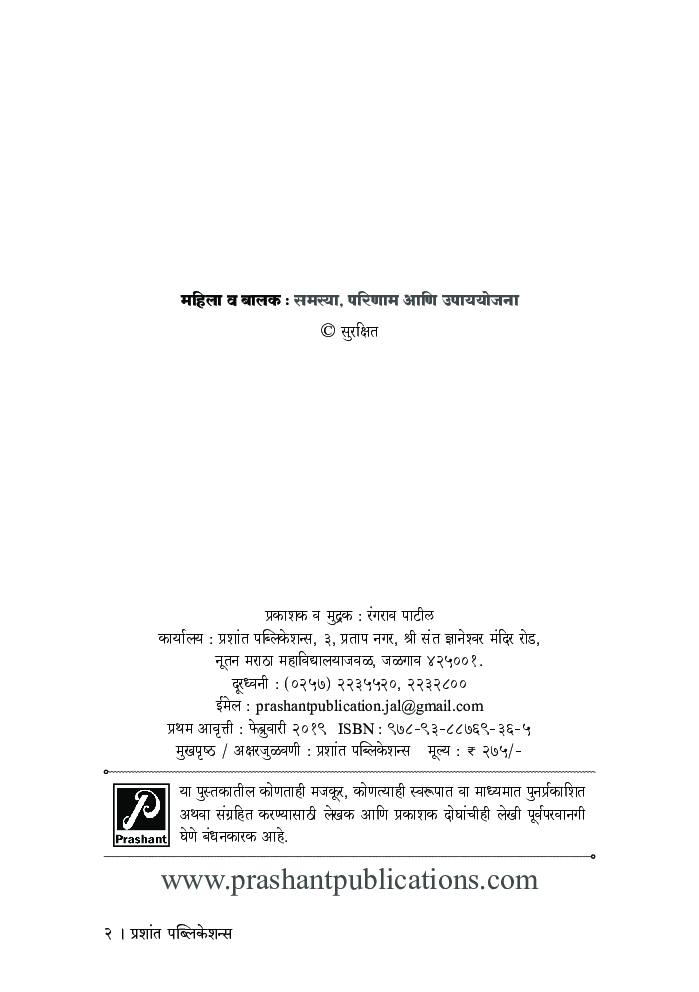 महिला व बालक : समस्या, परिणाम आणि उपाययोजना

© सुरक्षित

प्रकाशक व मुद्रक : रंगराव पाटील
कार्यालय : प्रशांत पब्लिकेशन्स, ३, प्रताप नगर, श्री संत ज्ञानेश्वर मंदिर रोड, नूतन मराठा महाविद्यालयाजवळ, जळगाव ४२५००१.
दूरध्वनी : (०२५७) २२३५५२०, २२३२८००
ईमेल : prashantpublication.jal@gmail.com
प्रथम आवृत्ती : फेब्रुवारी २०१९ ISBN : ९७८-९३-८८७६९-३६-५
मुखपृष्ठ / अक्षरजुळवणी : प्रशांत पब्लिकेशन्स मूल्य : ₹ २७५/-

Prashant

या पुस्तकातील कोणताही मजकूर, कोणत्याही स्वरूपात वा माध्यमात पुनर्प्रकाशित अथवा संग्रहित करण्यासाठी लेखक आणि प्रकाशक दोघांचीही लेखी पूर्वपरवानगी घेणे बंधनकारक आहे.

www.prashantpublications.com

२ । प्रशांत पब्लिकेशन्स